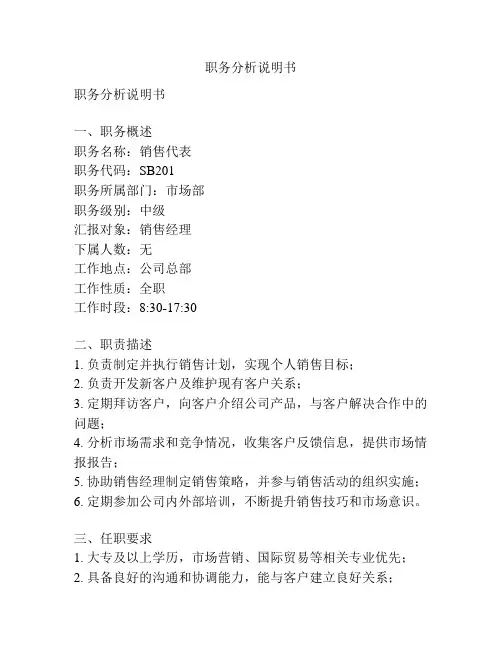 职务分析说明书

职务分析说明书

一、职务概述
职务名称：销售代表
职务代码：SB201
职务所属部门：市场部
职务级别：中级
汇报对象：销售经理
下属人数：无
工作地点：公司总部
工作性质：全职
工作时段：8:30-17:30

二、职责描述
1. 负责制定并执行销售计划，实现个人销售目标；
2. 负责开发新客户及维护现有客户关系；
3. 定期拜访客户，向客户介绍公司产品，与客户解决合作中的问题；
4. 分析市场需求和竞争情况，收集客户反馈信息，提供市场情报报告；
5. 协助销售经理制定销售策略，并参与销售活动的组织实施；
6. 定期参加公司内外部培训，不断提升销售技巧和市场意识。

三、任职要求
1. 大专及以上学历，市场营销、国际贸易等相关专业优先；
2. 具备良好的沟通和协调能力，能与客户建立良好关系；